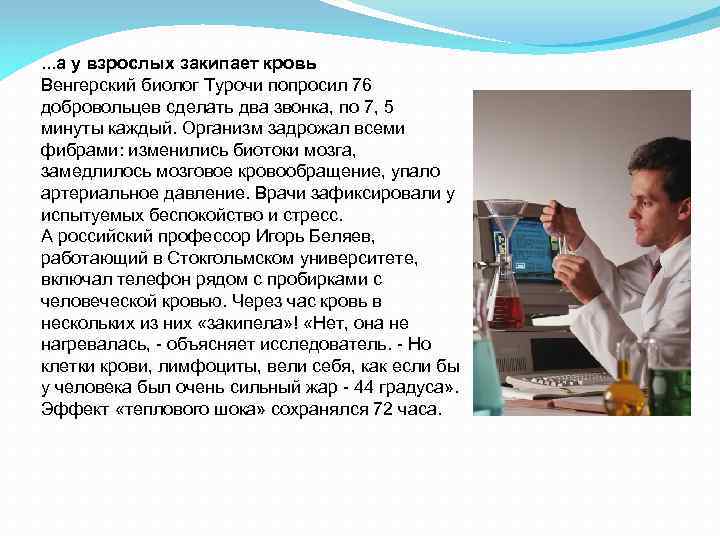 ...а у взрослых закипает кровь
Венгерский биолог Турочи попросил 76 добровольцев сделать два звонка, по 7, 5 минуты каждый. Организм задрожал всеми фибрами: изменились биотоки мозга, замедлилось мозговое кровообращение, упало артериальное давление. Врачи зафиксировали у испытуемых беспокойство и стресс.
А российский профессор Игорь Беляев, работающий в Стокгольмском университете, включал телефон рядом с пробирками с человеческой кровью. Через час кровь в нескольких из них «закипела»! «Нет, она не нагревалась, - объясняет исследователь. - Но клетки крови, лимфоциты, вели себя, как если бы у человека был очень сильный жар - 44 градуса». Эффект «теплового шока» сохранялся 72 часа.